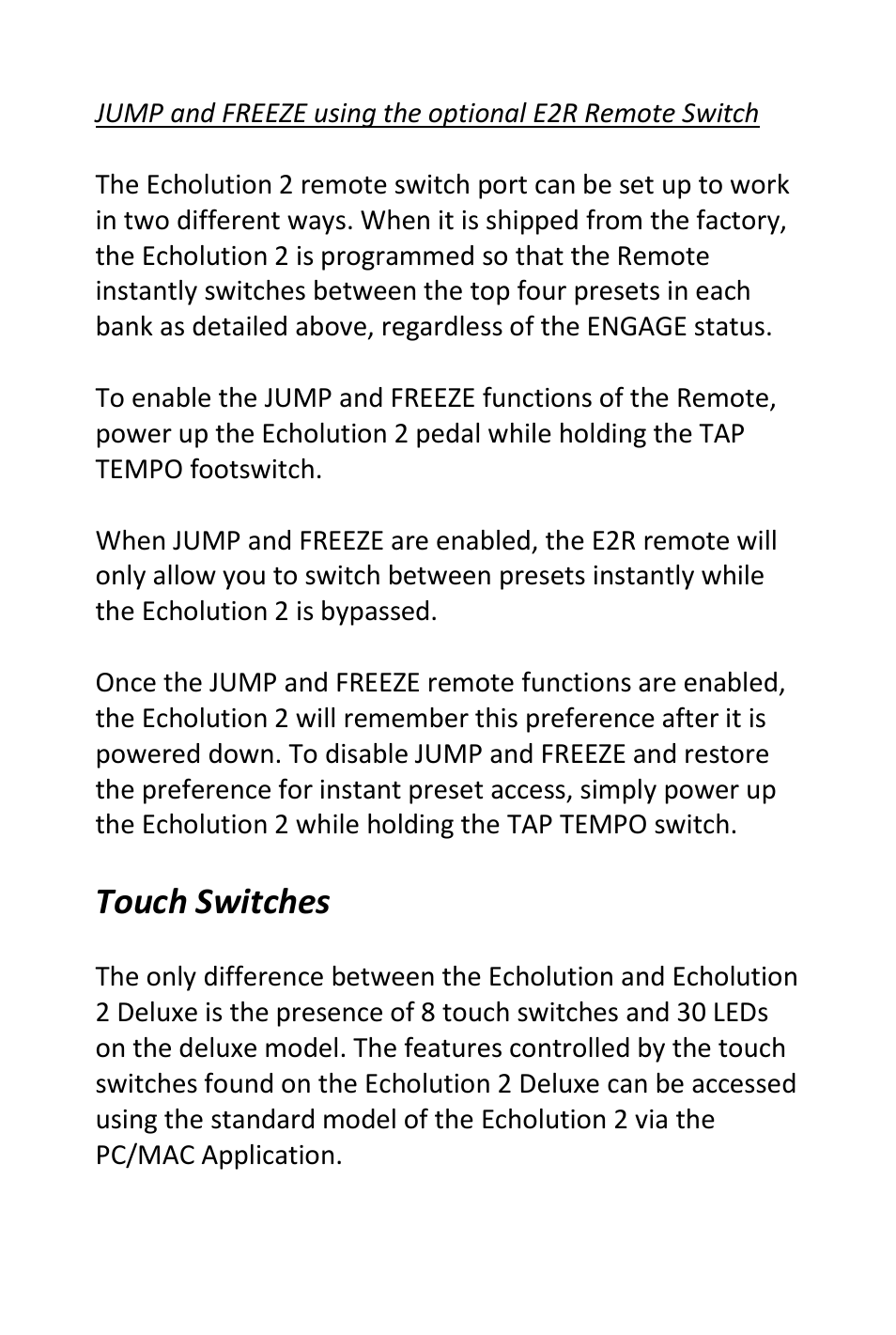 JUMP and FREEZE using the optional E2R Remote Switch

The Echolution 2 remote switch port can be set up to work in two different ways. When it is shipped from the factory, the Echolution 2 is programmed so that the Remote instantly switches between the top four presets in each bank as detailed above, regardless of the ENGAGE status.

To enable the JUMP and FREEZE functions of the Remote, power up the Echolution 2 pedal while holding the TAP TEMPO footswitch.

When JUMP and FREEZE are enabled, the E2R remote will only allow you to switch between presets instantly while the Echolution 2 is bypassed.

Once the JUMP and FREEZE remote functions are enabled, the Echolution 2 will remember this preference after it is powered down. To disable JUMP and FREEZE and restore the preference for instant preset access, simply power up the Echolution 2 while holding the TAP TEMPO switch.

Touch Switches

The only difference between the Echolution and Echolution 2 Deluxe is the presence of 8 touch switches and 30 LEDs on the deluxe model. The features controlled by the touch switches found on the Echolution 2 Deluxe can be accessed using the standard model of the Echolution 2 via the PC/MAC Application.